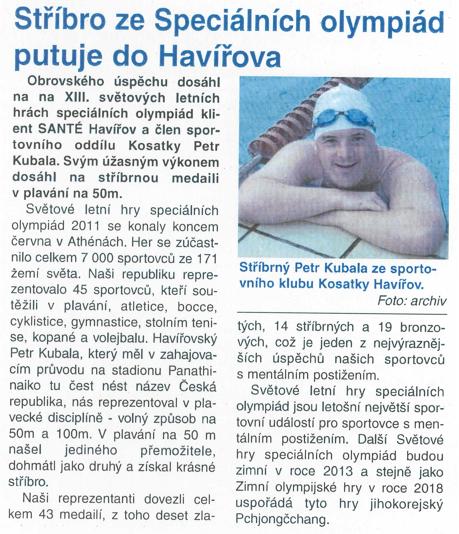 Stříbro ze Speciálních olympiád putuje do Havířova

Obrovského úspěchu dosáhl na na XIII. světových letních hrách speciálních olympiád klient SANTÉ Havířov a člen sportovního oddílu Kosatky Petr Kubala. Svým úžasným výkonem dosáhl na stříbrnou medaili v plavání na 50m.

Světové letní hry speciálních olympiád 2011 se konaly koncem června v Athénách. Her se zúčastnilo celkem 7 000 sportovců ze 171 žemí světa. Naši republiku reprezentovalo 45 sportovců, kteří soutěžili v plavání, atletice, bocce, cyklistice, gymnastice, stolním tenise, kopané a volejbalu. Havířovský Petr Kubala, který měl v zahajovacím průvodu na stadionu Panathinaiko tu čest nést název Česká republika, nás reprezentoval v plavecké disciplíně - volný způsob na 50m a 100m. V plavání na 50 m našel jediného přemožitele, dohmátl jako druhý a získal krásné stříbro.

Naši reprezentanti dovezli celkem 43 medailí, z toho deset zlatých, 14 stříbrných a 19 bronzových, což je jeden z nejvýraznějších úspěchů našich sportovců s mentálním postižením.

Světové letní hry speciálních olympiád jsou letošní největší sportovní událostí pro sportovce s mentálním postižením. Další Světové hry speciálních olympiád budou zimní v roce 2013 a stejně jako Zimní olympijské hry v roce 2018 uspořádá tyto hry jihokorejský Pchjongčchang.

Stříbrný Petr Kubala ze sportovního klubu Kosatky Havířov.
Foto: archiv